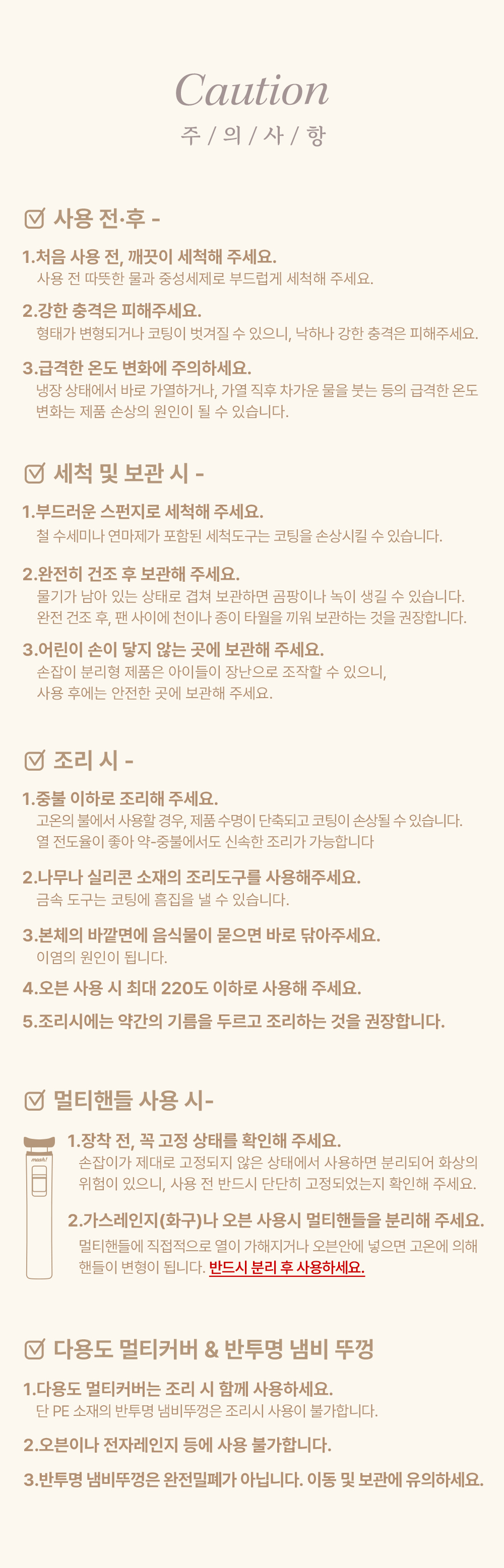 Caution
주 / 의 / 사 / 항

사용 전·후 -

1.처음 사용 전, 깨끗이 세척해 주세요.
사용 전 따뜻한 물과 중성세제로 부드럽게 세척해 주세요.

2.강한 충격은 피해주세요.
형태가 변형되거나 코팅이 벗겨질 수 있으니, 낙하나 강한 충격은 피해주세요.

3.급격한 온도 변화에 주의하세요.
냉장 상태에서 바로 가열하거나, 가열 직후 차가운 물을 붓는 등의 급격한 온도 변화는 제품 손상의 원인이 될 수 있습니다.

세척 및 보관 시 -

1.부드러운 스펀지로 세척해 주세요.
철 수세미나 연마제가 포함된 세척도구는 코팅을 손상시킬 수 있습니다.

2.완전히 건조 후 보관해 주세요.
물기가 남아 있는 상태로 겹쳐 보관하면 곰팡이나 녹이 생길 수 있습니다.
완전 건조 후, 팬 사이에 천이나 종이 타월을 끼워 보관하는 것을 권장합니다.

3.어린이 손이 닿지 않는 곳에 보관해 주세요.
손잡이 분리형 제품은 아이들이 장난으로 조작할 수 있으니, 사용 후에는 안전한 곳에 보관해 주세요.

조리 시 -

1.중불 이하로 조리해 주세요.
고온의 불에서 사용할 경우, 제품 수명이 단축되고 코팅이 손상될 수 있습니다.
열 전도율이 좋아 약-중불에서도 신속한 조리가 가능합니다

2.나무나 실리콘 소재의 조리도구를 사용해주세요.
금속 도구는 코팅에 흠집을 낼 수 있습니다.

3.본체의 바깥면에 음식물이 묻으면 바로 닦아주세요.
이염의 원인이 됩니다.

4.오븐 사용 시 최대 220도 이하로 사용해 주세요.

5.조리시에는 약간의 기름을 두르고 조리하는 것을 권장합니다.

멀티핸들 사용 시-

mosh!

1.장착 전, 꼭 고정 상태를 확인해 주세요.
손잡이가 제대로 고정되지 않은 상태에서 사용하면 분리되어 화상의 위험이 있으니, 사용 전 반드시 단단히 고정되었는지 확인해 주세요.

2.가스레인지(화구)나 오븐 사용시 멀티핸들을 분리해 주세요.
멀티핸들에 직접적으로 열이 가해지거나 오븐안에 넣으면 고온에 의해 핸들이 변형이 됩니다. 반드시 분리 후 사용하세요.

다용도 멀티커버 & 반투명 냄비 뚜껑

1.다용도 멀티커버는 조리 시 함께 사용하세요.
단 PE 소재의 반투명 냄비뚜껑은 조리시 사용이 불가합니다.

2.오븐이나 전자레인지 등에 사용 불가합니다.

3.반투명 냄비뚜껑은 완전밀폐가 아닙니다. 이동 및 보관에 유의하세요.